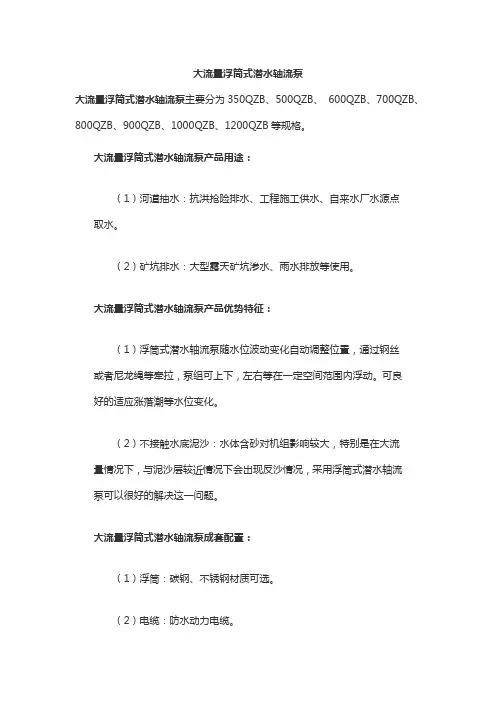 大流量浮筒式潜水轴流泵

大流量浮筒式潜水轴流泵主要分为 350QZB、500QZB、 600QZB、700QZB、800QZB、900QZB、1000QZB、1200QZB 等规格。

大流量浮筒式潜水轴流泵产品用途：

（1）河道抽水：抗洪抢险排水、工程施工供水、自来水厂水源点取水。

（2）矿坑排水：大型露天矿坑渗水、雨水排放等使用。

大流量浮筒式潜水轴流泵产品优势特征：

（1）浮筒式潜水轴流泵随水位波动变化自动调整位置，通过钢丝或者尼龙绳等牵拉，泵组可上下，左右等在一定空间范围内浮动。可良好的适应涨落潮等水位变化。

（2）不接触水底泥沙：水体含砂对机组影响较大，特别是在大流量情况下，与泥沙层较近情况下会出现反沙情况，采用浮筒式潜水轴流泵可以很好的解决这一问题。

大流量浮筒式潜水轴流泵成套配置：

（1）浮筒：碳钢、不锈钢材质可选。

（2）电缆：防水动力电缆。